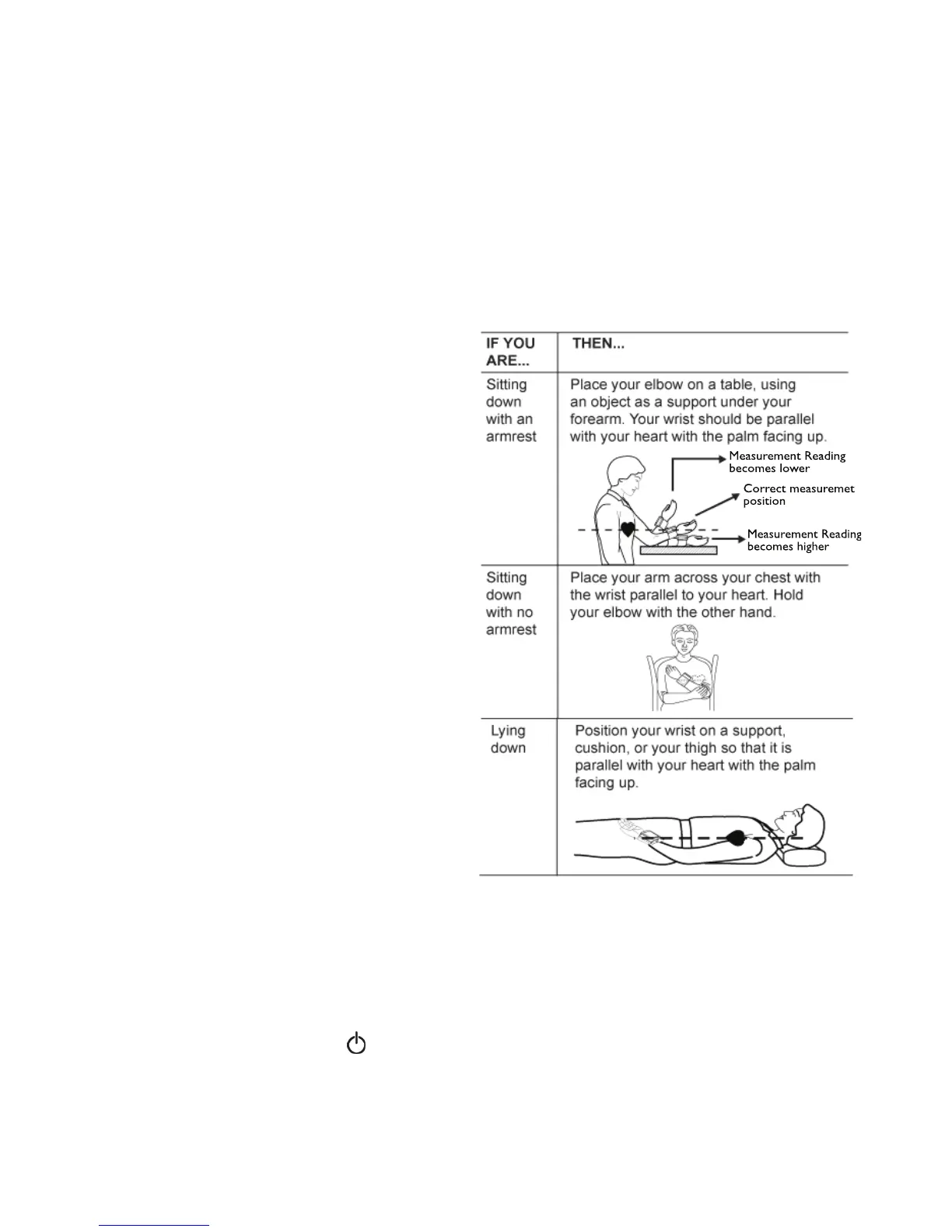 | IF YOU ARE... | THEN... |
|---|---|
| Sitting down with an armrest | Place your elbow on a table, using an object as a support under your forearm. Your wrist should be parallel with your heart with the palm facing up. Measurement Reading becomes lower Correct measuremet position Measurement Reading becomes higher |
| Sitting down with no armrest | Place your arm across your chest with the wrist parallel to your heart. Hold your elbow with the other hand. |
| Lying down | Position your wrist on a support, cushion, or your thigh so that it is parallel with your heart with the palm facing up. |